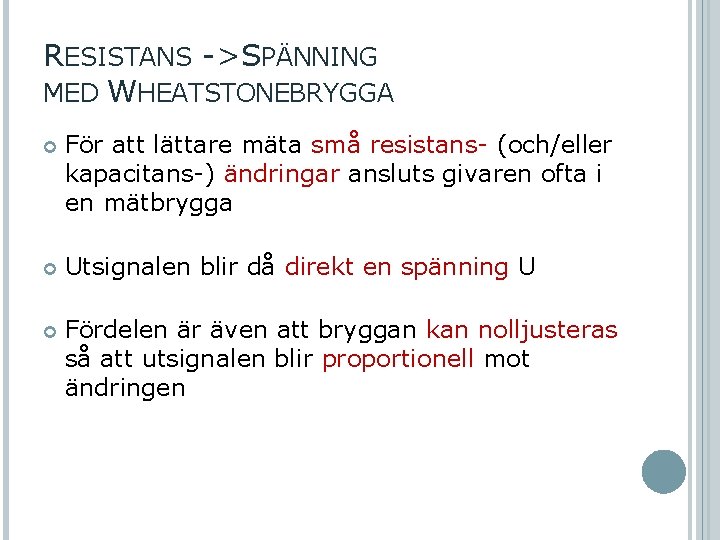 RESISTANS ->SPÄNNING MED WHEATSTONEBRYGGA

För att lättare mäta små resistans- (och/eller kapacitans-) ändringar ansluts givaren ofta i en mätbrygga

Utsignalen blir då direkt en spänning U

Fördelen är även att bryggan kan nolljusteras så att utsignalen blir proportionell mot ändringen